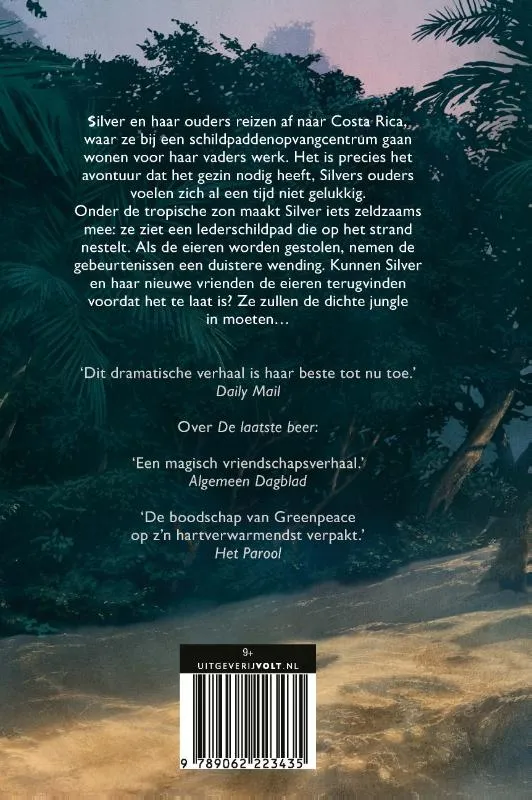 Silver en haar ouders reizen af naar Costa Rica, waar ze bij een schildpaddenopvangcentrum gaan wonen voor haar vaders werk. Het is precies het avontuur dat het gezin nodig heeft, Silvers ouders voelen zich al een tijd niet gelukkig.

Onder de tropische zon maakt Silver iets zeldzaams mee: ze ziet een lederschildpad die op het strand nestelt. Als de eieren worden gestolen, nemen de gebeurtenissen een duistere wending. Kunnen Silver en haar nieuwe vrienden de eieren terugvinden voordat het te laat is? Ze zullen de dichte jungle in moeten…

'Dit dramatische verhaal is haar beste tot nu toe.'
Daily Mail

Over De laatste beer:

'Een magisch vriendschapsverhaal.'
Algemeen Dagblad

'De boodschap van Greenpeace op z'n hartverwarmendst verpakt.'
Het Parool

9+
UITGEVERIJVOLT.NL

9 789062 223435